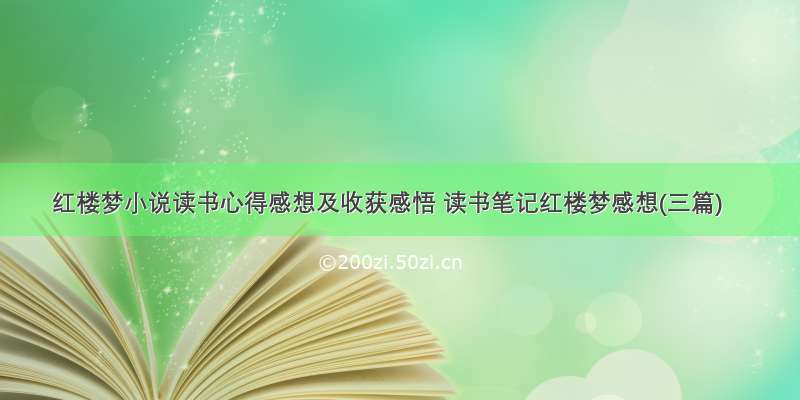 红楼梦小说读书心得感想及收获感悟 读书笔记红楼梦感想(三篇)

©200zi.50zi.cn